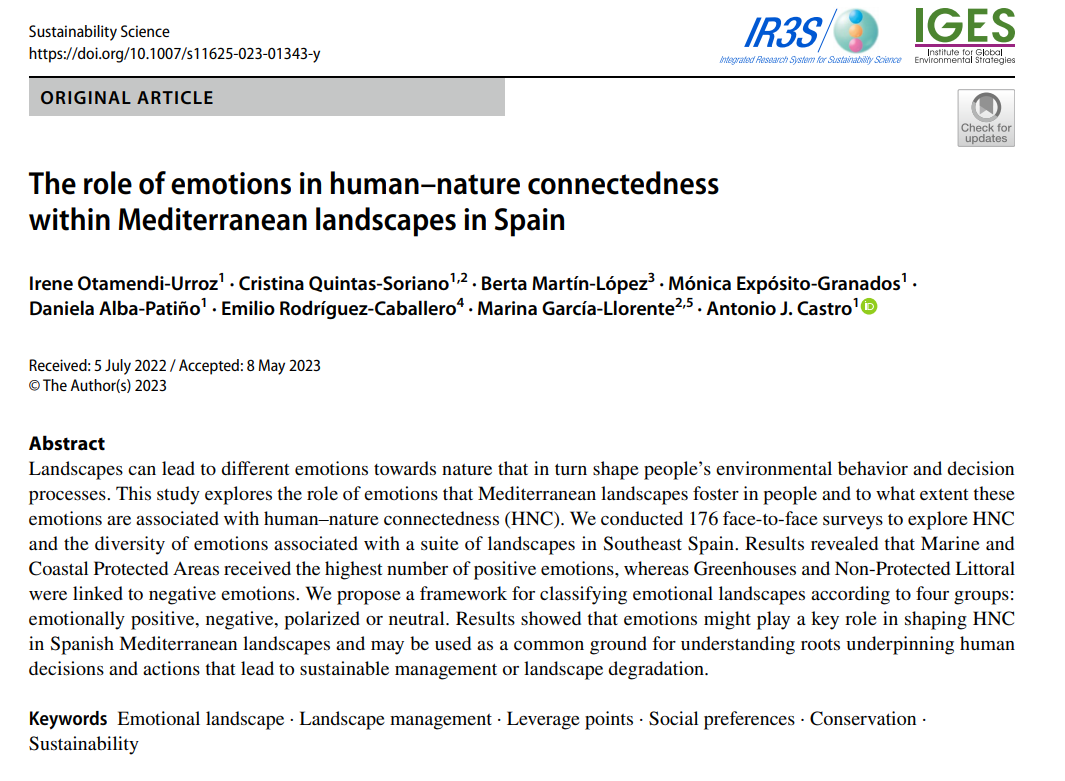 Sustainability Science
https://doi.org/10.1007/s11625-023-01343-y

IR3S
Integrated Research System for Sustainability Science

IGES
Institute for Global Environmental Strategies

ORIGINAL ARTICLE

Check for updates

The role of emotions in human–nature connectedness within Mediterranean landscapes in Spain

Irene Otamendi-Urroz$^{1}$ · Cristina Quintas-Soriano$^{1,2}$ · Berta Martín-López$^{3}$ · Mónica Expósito-Granados$^{1}$ · Daniela Alba-Patiño$^{1}$ · Emilio Rodríguez-Caballero$^{4}$ · Marina García-Llorente$^{2,5}$ · Antonio J. Castro$^{1}$

Received: 5 July 2022 / Accepted: 8 May 2023
© The Author(s) 2023

Abstract
Landscapes can lead to different emotions towards nature that in turn shape people's environmental behavior and decision processes. This study explores the role of emotions that Mediterranean landscapes foster in people and to what extent these emotions are associated with human–nature connectedness (HNC). We conducted 176 face-to-face surveys to explore HNC and the diversity of emotions associated with a suite of landscapes in Southeast Spain. Results revealed that Marine and Coastal Protected Areas received the highest number of positive emotions, whereas Greenhouses and Non-Protected Littoral were linked to negative emotions. We propose a framework for classifying emotional landscapes according to four groups: emotionally positive, negative, polarized or neutral. Results showed that emotions might play a key role in shaping HNC in Spanish Mediterranean landscapes and may be used as a common ground for understanding roots underpinning human decisions and actions that lead to sustainable management or landscape degradation.

Keywords Emotional landscape · Landscape management · Leverage points · Social preferences · Conservation · Sustainability